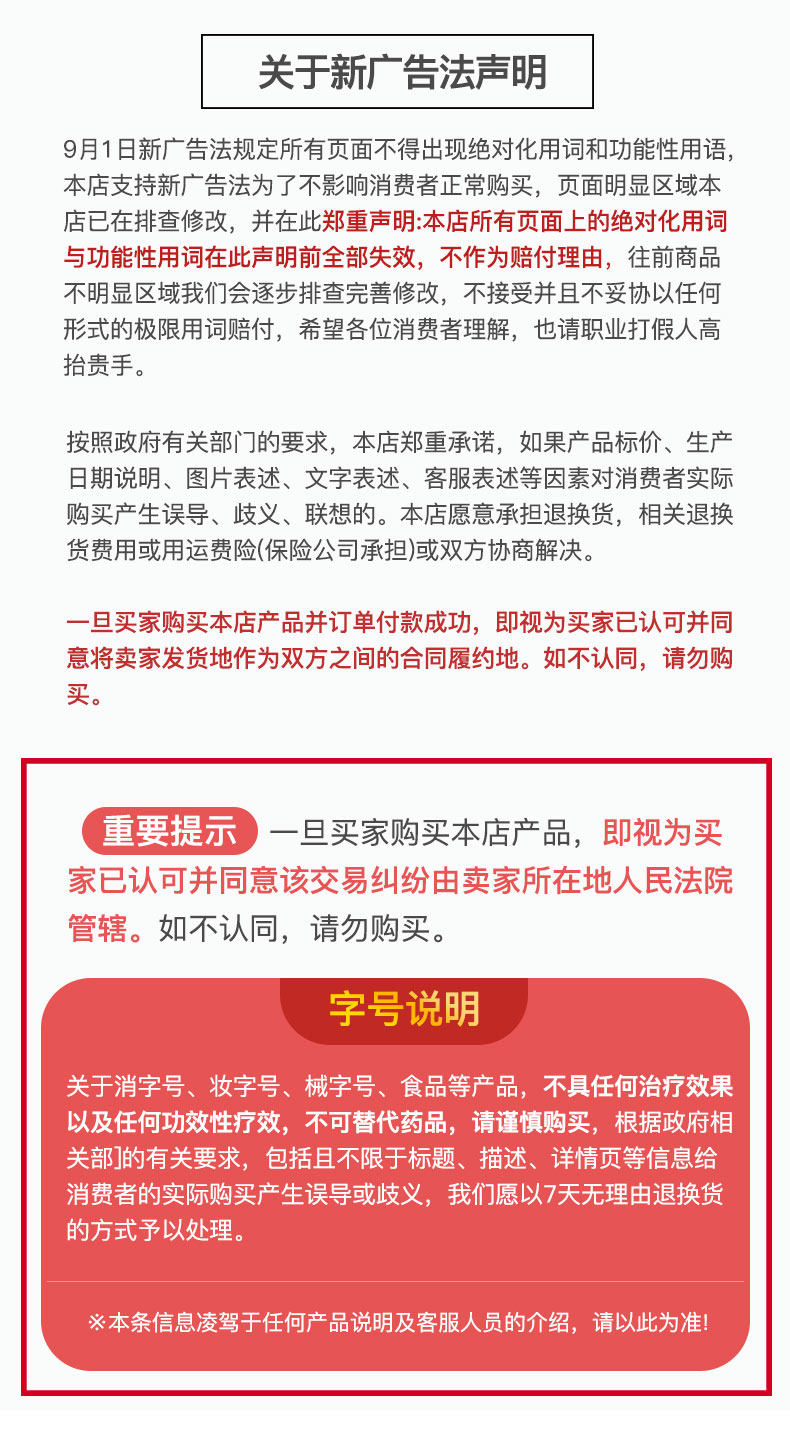 关于新广告法声明

9月1日新广告法规定所有页面不得出现绝对化用词和功能性用语，本店支持新广告法为了不影响消费者正常购买，页面明显区域本店已在排查修改，并在此郑重声明:本店所有页面上的绝对化用词与功能性用词在此声明前全部失效，不作为赔付理由，往前商品不明显区域我们会逐步排查完善修改，不接受并且不妥协以任何形式的极限用词赔付，希望各位消费者理解，也请职业打假人高抬贵手。

按照政府有关部门的要求，本店郑重承诺，如果产品标价、生产日期说明、图片表述、文字表述、客服表述等因素对消费者实际购买产生误导、歧义、联想的。本店愿意承担退换货，相关退换货费用或用运费险(保险公司承担)或双方协商解决。

一旦买家购买本店产品并订单付款成功，即视为买家已认可并同意将卖家发货地作为双方之间的合同履约地。如不认同，请勿购买。

重要提示 一旦买家购买本店产品，即视为买家已认可并同意该交易纠纷由卖家所在地人民法院管辖。如不认同，请勿购买。

字号说明

关于消字号、妆字号、械字号、食品等产品，不具任何治疗效果以及任何功效性疗效，不可替代药品，请谨慎购买，根据政府相关部]的有关要求，包括且不限于标题、描述、详情页等信息给消费者的实际购买产生误导或歧义，我们愿以7天无理由退换货的方式予以处理。

※本条信息凌驾于任何产品说明及客服人员的介绍，请以此为准!